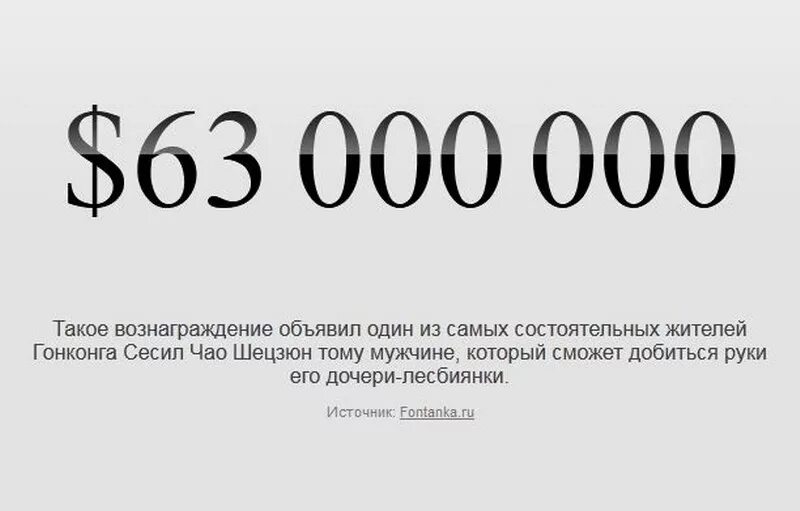 $63 000 000

Такое вознаграждение объявил один из самых состоятельных жителей Гонконга Сесил Чао Шецзюн тому мужчине, который сможет добиться руки его дочери-лесбиянки.

Источник: Fontanka.ru